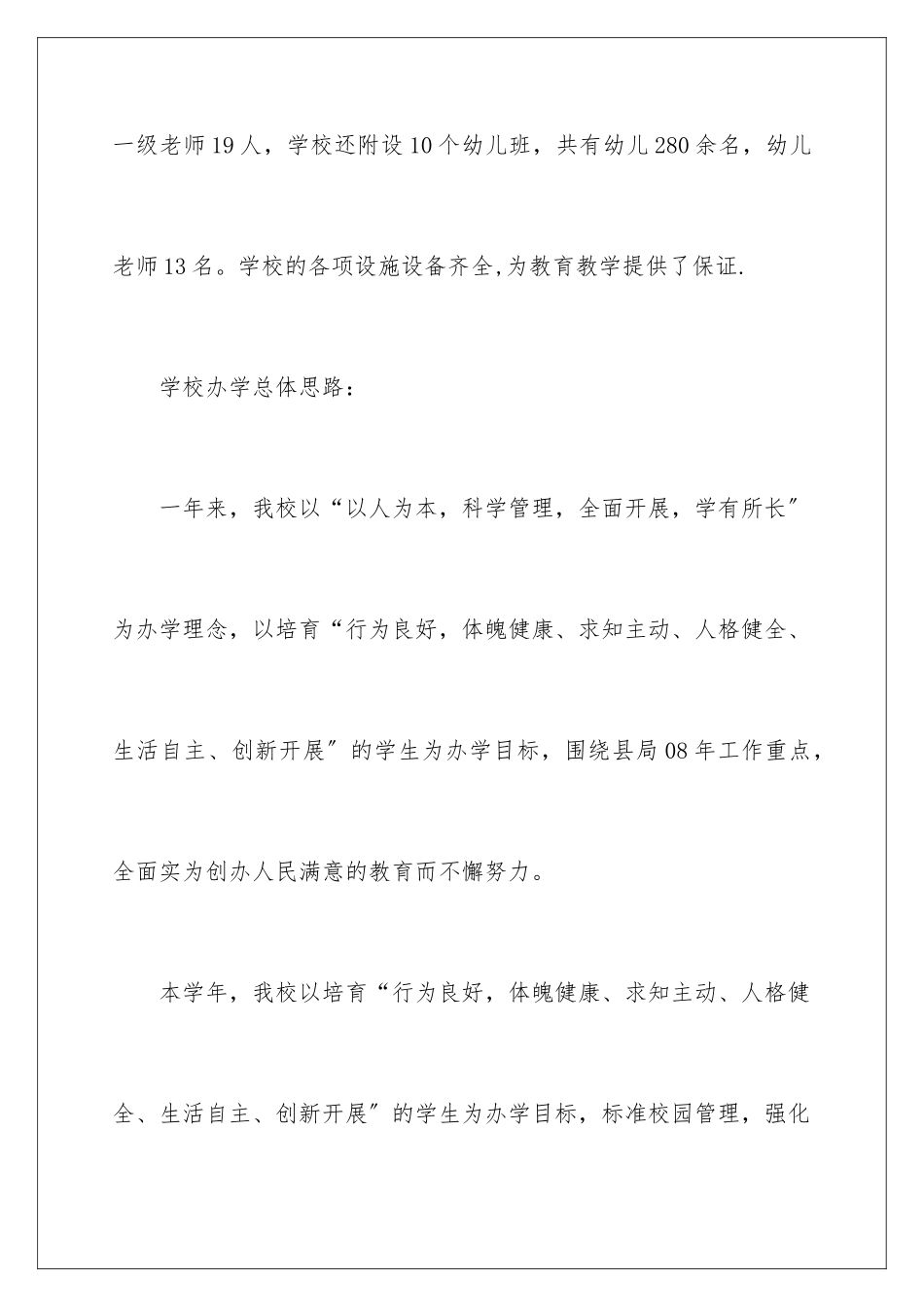 一级老师19人，学校还附设10个幼儿班，共有幼儿280余名，幼儿老师13名。学校的各项设施设备齐全,为教育教学提供了保证.

学校办学总体思路：

一年来，我校以“以人为本，科学管理，全面开展，学有所长″为办学理念，以培育“行为良好，体魄健康、求知主动、人格健全、生活自主、创新开展″的学生为办学目标，围绕县局08年工作重点，全面实为创办人民满意的教育而不懈努力。

本学年，我校以培育“行为良好，体魄健康、求知主动、人格健全、生活自主、创新开展″的学生为办学目标，标准校园管理，强化